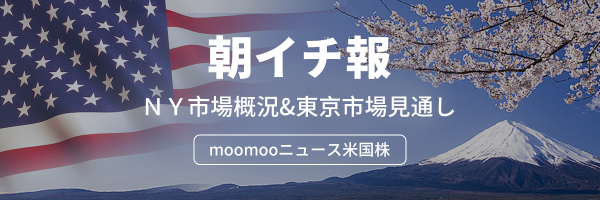 朝イチ報

ＮＹ市場概況&東京市場見通し

moomooニュース米国株